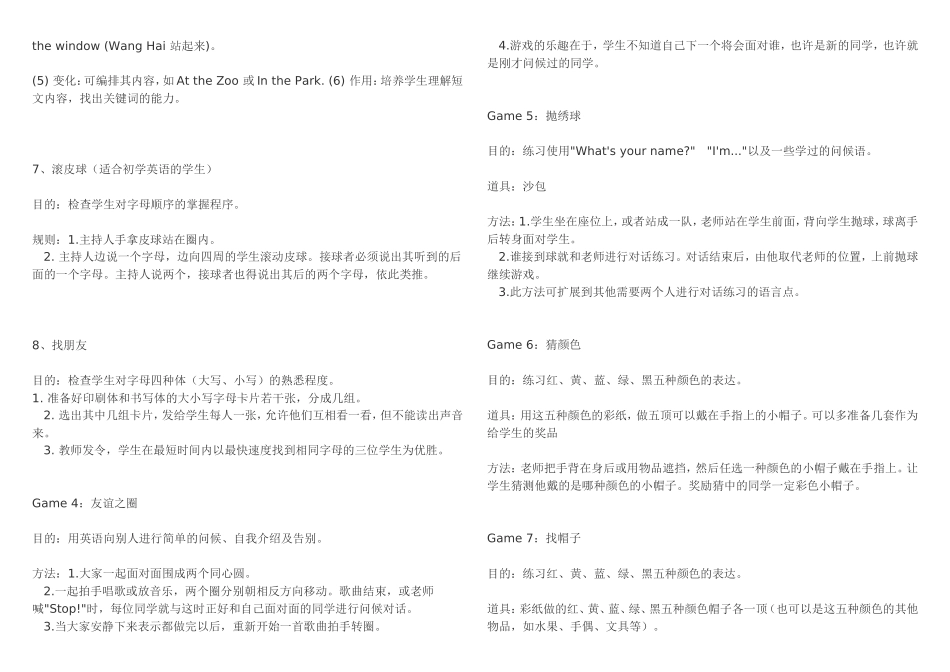 the window (Wang Hai 站起来)。

(5) 变化：可编排其内容，如 At the Zoo 或 In the Park. (6) 作用：培养学生理解短文内容，找出关键词的能力。

7、滚皮球（适合初学英语的学生）

目的：检查学生对字母顺序的掌握程序。

规则：1.主持人手拿皮球站在圈内。
2. 主持人边说一个字母，边向四周的学生滚动皮球。接球者必须说出其听到的后面的一个字母。主持人说两个，接球者也得说出其后的两个字母，依此类推。

8、找朋友

目的：检查学生对字母四种体（大写、小写）的熟悉程度。
1. 准备好印刷体和书写体的大小写字母卡片若干张，分成几组。
2. 选出其中几组卡片，发给学生每人一张，允许他们互相看一看，但不能读出声音来。
3. 教师发令，学生在最短时间内以最快速度找到相同字母的三位学生为优胜。

Game 4：友谊之圈

目的：用英语向别人进行简单的问候、自我介绍及告别。

方法：1.大家一起面对面围成两个同心圆。
2.一起拍手唱歌或放音乐，两个圈分别朝相反方向移动。歌曲结束，或老师喊"Stop!"时，每位同学就与这时正好和自己面对面的同学进行问候对话。
3.当大家安静下来表示都做完以后，重新开始一首歌曲拍手转圈。

4.游戏的乐趣在于，学生不知道自己下一个将会面对谁，也许是新的同学，也许就是刚才问候过的同学。

Game 5：抛绣球

目的：练习使用"What's your name?" "I'm…"以及一些学过的问候语。

道具：沙包

方法：1.学生坐在座位上，或者站成一队，老师站在学生前面，背向学生抛球，球离手后转身面对学生。
2.谁接到球就和老师进行对话练习。对话结束后，由他取代老师的位置，上前抛球继续游戏。
3.此方法可扩展到其他需要两个人进行对话练习的语言点。

Game 6：猜颜色

目的：练习红、黄、蓝、绿、黑五种颜色的表达。

道具：用这五种颜色的彩纸，做五顶可以戴在手指上的小帽子。可以多准备几套作为给学生的奖品

方法：老师把手背在身后或用物品遮挡，然后任选一种颜色的小帽子戴在手指上。让学生猜测他戴的是哪种颜色的小帽子。奖励猜中的同学一定彩色小帽子。

Game 7：找帽子

目的：练习红、黄、蓝、绿、黑五种颜色的表达。

道具：彩纸做的红、黄、蓝、绿、黑五种颜色帽子各一顶（也可以是这五种颜色的其他物品，如水果、手偶、文具等）。